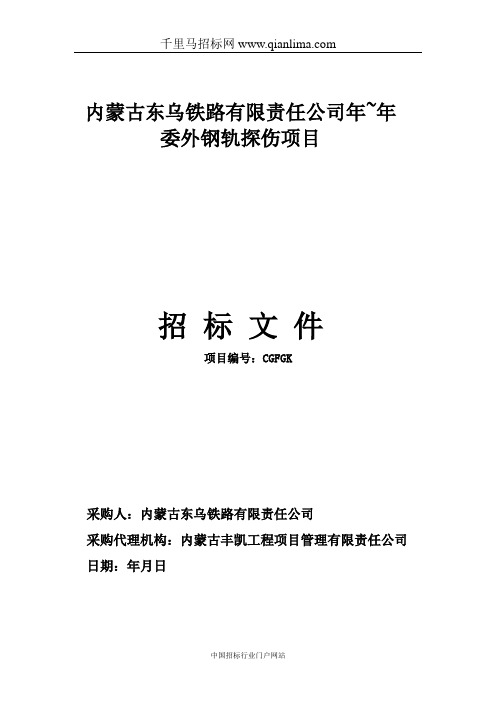 千里马招标网 www.qianlima.com

内蒙古东乌铁路有限责任公司年~年委外钢轨探伤项目

招 标 文 件

项目编号：CGFGK

采购人：内蒙古东乌铁路有限责任公司

采购代理机构：内蒙古丰凯工程项目管理有限责任公司

日期：年月日

中国招标行业门户网站